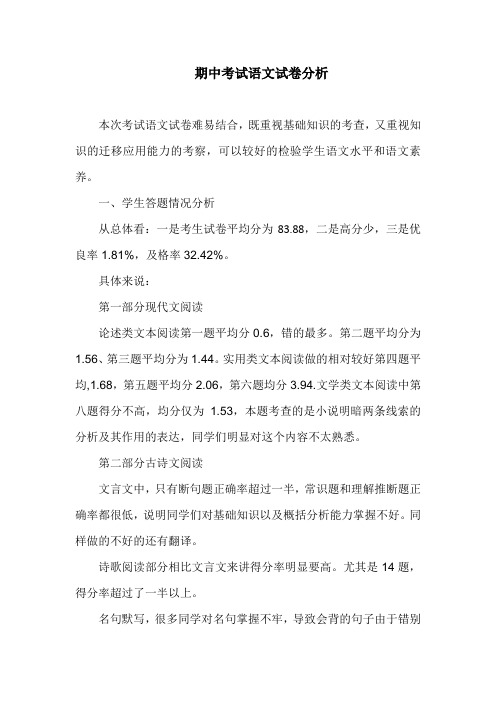 期中考试语文试卷分析

本次考试语文试卷难易结合，既重视基础知识的考查，又重视知识的迁移应用能力的考察，可以较好的检验学生语文水平和语文素养。

一、学生答题情况分析

从总体看：一是考生试卷平均分为 83.88，二是高分少，三是优良率 1.81%，及格率 32.42%。

具体来说：

第一部分现代文阅读

论述类文本阅读第一题平均分 0.6，错的最多。第二题平均分为 1.56、第三题平均分为 1.44。实用类文本阅读做的相对较好第四题平均,1.68，第五题平均分 2.06，第六题均分 3.94.文学类文本阅读中第八题得分不高，均分仅为 1.53，本题考查的是小说明暗两条线索的分析及其作用的表达，同学们明显对这个内容不太熟悉。

第二部分古诗文阅读

文言文中，只有断句题正确率超过一半，常识题和理解推断题正确率都很低，说明同学们对基础知识以及概括分析能力掌握不好。同样做的不好的还有翻译。

诗歌阅读部分相比文言文来讲得分率明显要高。尤其是 14 题，得分率超过了一半以上。

名句默写，很多同学对名句掌握不牢，导致会背的句子由于错别